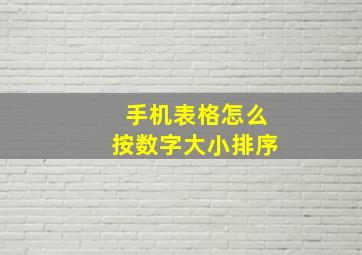 手机表格怎么
按数字大小排序